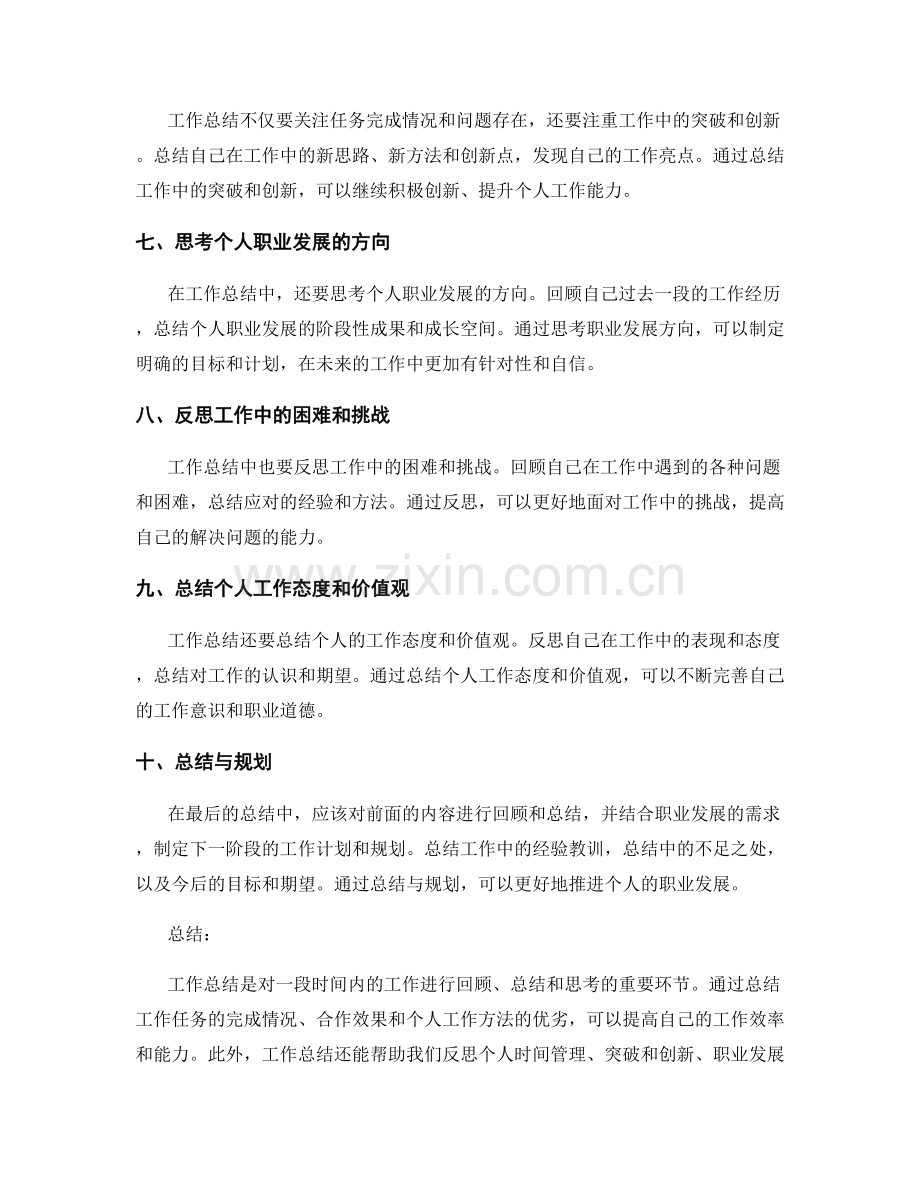 工作总结不仅要关注任务完成情况和问题存在，还要注重工作中的突破和创新。总结自己在工作中的新思路、新方法和创新点，发现自己的工作亮点。通过总结工作中的突破和创新，可以继续积极创新、提升个人工作能力。

七、思考个人职业发展的方向

在工作总结中，还要思考个人职业发展的方向。回顾自己过去一段的工作经历，总结个人职业发展的阶段性成果和成长空间。通过思考职业发展方向，可以制定明确的目标和计划，在未来的工作中更加有针对性和自信。

八、反思工作中的困难和挑战

工作总结中也要反思工作中的困难和挑战。回顾自己在工作中遇到的各种问题和困难，总结应对的经验和方法。通过反思，可以更好地面对工作中的挑战，提高自己的解决问题的能力。

九、总结个人工作态度和价值观

工作总结还要总结个人的工作态度和价值观。反思自己在工作中的表现和态度，总结对工作的认识和期望。通过总结个人工作态度和价值观，可以不断完善自己的工作意识和职业道德。

十、总结与规划

在最后的总结中，应该对前面的内容进行回顾和总结，并结合职业发展的需求，制定下一阶段的工作计划和规划。总结工作中的经验教训，总结中的不足之处，以及今后的目标和期望。通过总结与规划，可以更好地推进个人的职业发展。

总结：

工作总结是对一段时间内的工作进行回顾、总结和思考的重要环节。通过总结工作任务的完成情况、合作效果和个人工作方法的优劣，可以提高自己的工作效率和能力。此外，工作总结还能帮助我们反思个人时间管理、突破和创新、职业发展

www.zixin.com.cn